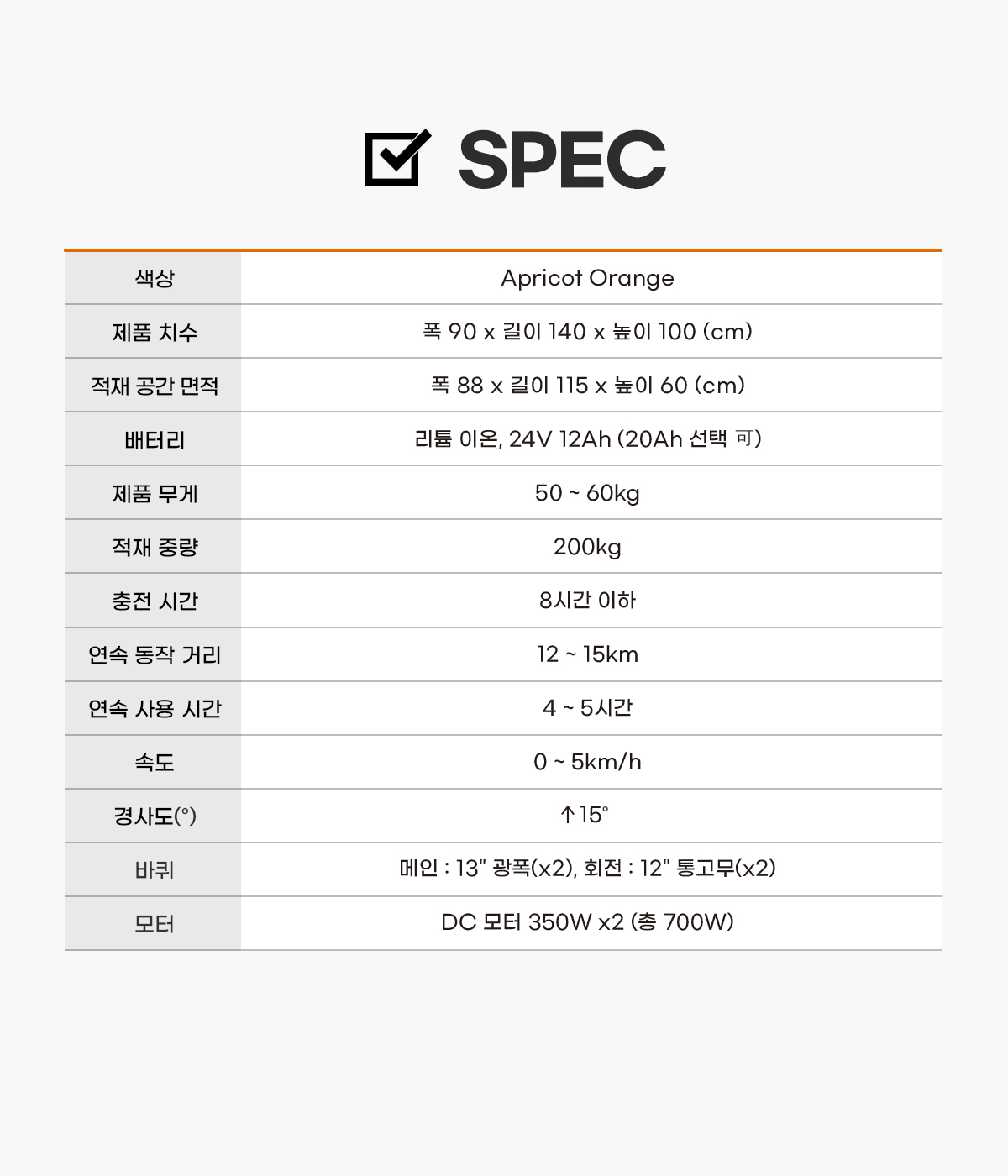 ☑ SPEC

| 색상 | Apricot Orange |
|---|---|
| 제품 치수 | 폭 90 x 길이 140 x 높이 100 (cm) |
| 적재 공간 면적 | 폭 88 x 길이 115 x 높이 60 (cm) |
| 배터리 | 리튬 이온, 24V 12Ah (20Ah 선택 可) |
| 제품 무게 | 50 ~ 60kg |
| 적재 중량 | 200kg |
| 충전 시간 | 8시간 이하 |
| 연속 동작 거리 | 12 ~ 15km |
| 연속 사용 시간 | 4 ~ 5시간 |
| 속도 | 0 ~ 5km/h |
| 경사도(°) | ↑15° |
| 바퀴 | 메인 : 13" 광폭(x2), 회전 : 12" 통고무(x2) |
| 모터 | DC 모터 350W x2 (총 700W) |